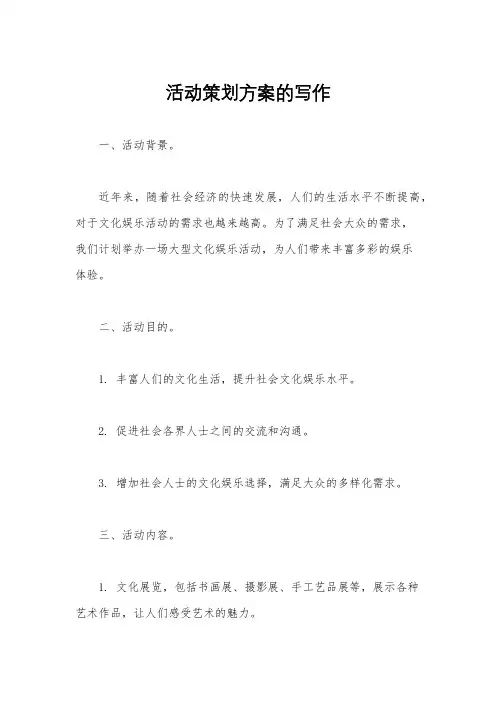 活动策划方案的写作

一、活动背景。

近年来，随着社会经济的快速发展，人们的生活水平不断提高，对于文化娱乐活动的需求也越来越高。为了满足社会大众的需求，我们计划举办一场大型文化娱乐活动，为人们带来丰富多彩的娱乐体验。

二、活动目的。

1. 丰富人们的文化生活，提升社会文化娱乐水平。

2. 促进社会各界人士之间的交流和沟通。

3. 增加社会人士的文化娱乐选择，满足大众的多样化需求。

三、活动内容。

1. 文化展览，包括书画展、摄影展、手工艺品展等，展示各种艺术作品，让人们感受艺术的魅力。